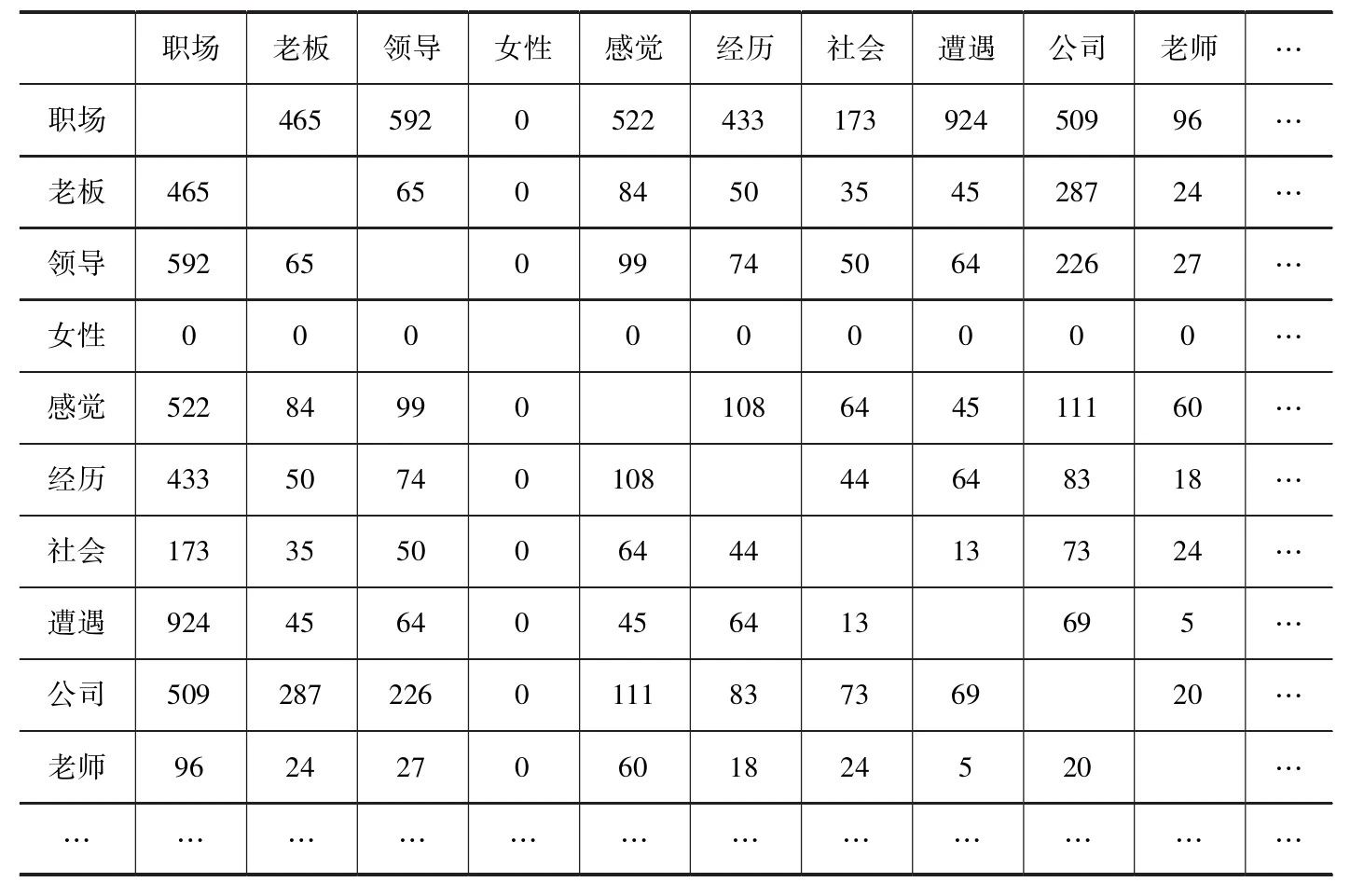 | | 职场 | 老板 | 领导 | 女性 | 感觉 | 经历 | 社会 | 遭遇 | 公司 | 老师 | … |
|---|---|---|---|---|---|---|---|---|---|---|---|
| 职场 | | 465 | 592 | 0 | 522 | 433 | 173 | 924 | 509 | 96 | … |
| 老板 | 465 | | 65 | 0 | 84 | 50 | 35 | 45 | 287 | 24 | … |
| 领导 | 592 | 65 | | 0 | 99 | 74 | 50 | 64 | 226 | 27 | … |
| 女性 | 0 | 0 | 0 | | 0 | 0 | 0 | 0 | 0 | 0 | … |
| 感觉 | 522 | 84 | 99 | 0 | | 108 | 64 | 45 | 111 | 60 | … |
| 经历 | 433 | 50 | 74 | 0 | 108 | | 44 | 64 | 83 | 18 | … |
| 社会 | 173 | 35 | 50 | 0 | 64 | 44 | | 13 | 73 | 24 | … |
| 遭遇 | 924 | 45 | 64 | 0 | 45 | 64 | 13 | | 69 | 5 | … |
| 公司 | 509 | 287 | 226 | 0 | 111 | 83 | 73 | 69 | | 20 | … |
| 老师 | 96 | 24 | 27 | 0 | 60 | 18 | 24 | 5 | 20 | | … |
| … | … | … | … | … | … | … | … | … | … | … | … |